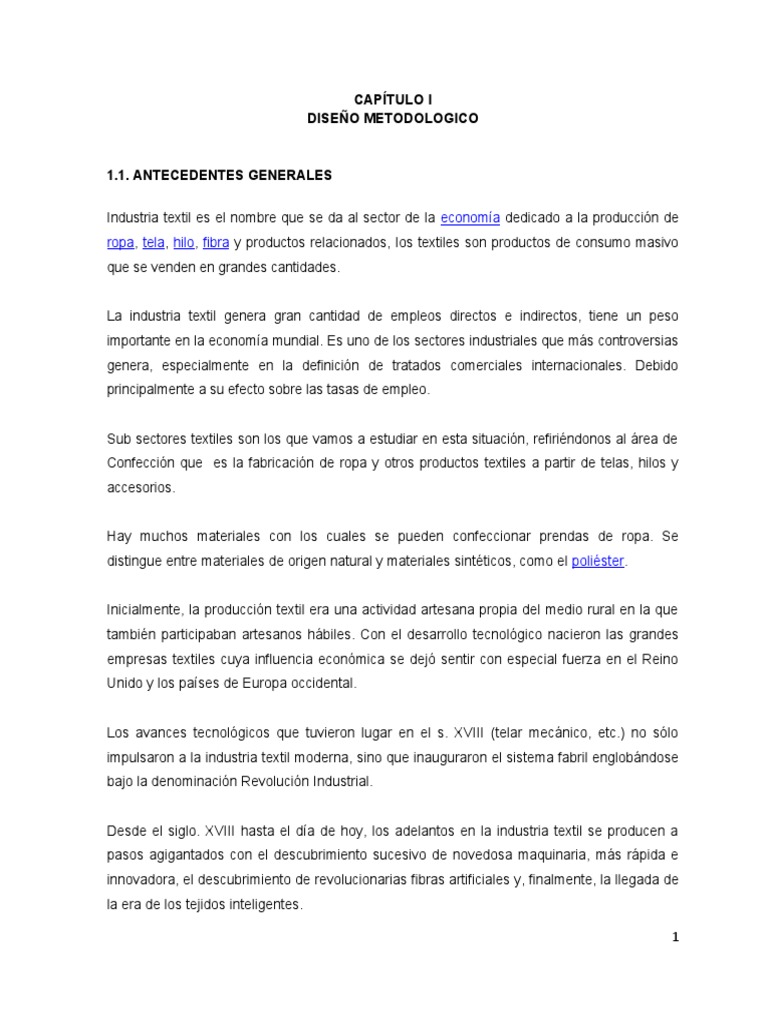 CAPÍTULO I
DISEÑO METODOLOGICO

1.1. ANTECEDENTES GENERALES

Industria textil es el nombre que se da al sector de la economía dedicado a la producción de ropa, tela, hilo, fibra y productos relacionados, los textiles son productos de consumo masivo que se venden en grandes cantidades.

La industria textil genera gran cantidad de empleos directos e indirectos, tiene un peso importante en la economía mundial. Es uno de los sectores industriales que más controversias genera, especialmente en la definición de tratados comerciales internacionales. Debido principalmente a su efecto sobre las tasas de empleo.

Sub sectores textiles son los que vamos a estudiar en esta situación, refiriéndonos al área de Confección que es la fabricación de ropa y otros productos textiles a partir de telas, hilos y accesorios.

Hay muchos materiales con los cuales se pueden confeccionar prendas de ropa. Se distingue entre materiales de origen natural y materiales sintéticos, como el poliéster.

Inicialmente, la producción textil era una actividad artesana propia del medio rural en la que también participaban artesanos hábiles. Con el desarrollo tecnológico nacieron las grandes empresas textiles cuya influencia económica se dejó sentir con especial fuerza en el Reino Unido y los países de Europa occidental.

Los avances tecnológicos que tuvieron lugar en el s. XVIII (telar mecánico, etc.) no sólo impulsaron a la industria textil moderna, sino que inauguraron el sistema fabril englobándose bajo la denominación Revolución Industrial.

Desde el siglo. XVIII hasta el día de hoy, los adelantos en la industria textil se producen a pasos agigantados con el descubrimiento sucesivo de novedosa maquinaria, más rápida e innovadora, el descubrimiento de revolucionarias fibras artificiales y, finalmente, la llegada de la era de los tejidos inteligentes.

1